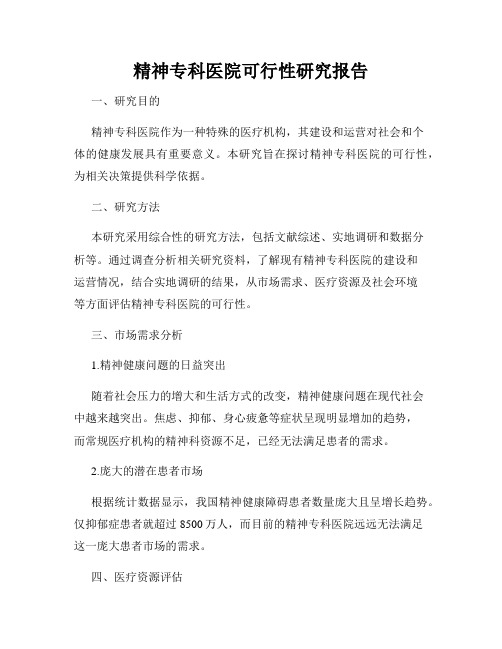 精神专科医院可行性研究报告

一、研究目的

精神专科医院作为一种特殊的医疗机构，其建设和运营对社会和个体的健康发展具有重要意义。本研究旨在探讨精神专科医院的可行性，为相关决策提供科学依据。

二、研究方法

本研究采用综合性的研究方法，包括文献综述、实地调研和数据分析等。通过调查分析相关研究资料，了解现有精神专科医院的建设和运营情况，结合实地调研的结果，从市场需求、医疗资源及社会环境等方面评估精神专科医院的可行性。

三、市场需求分析

1.精神健康问题的日益突出

随着社会压力的增大和生活方式的改变，精神健康问题在现代社会中越来越突出。焦虑、抑郁、身心疲惫等症状呈现明显增加的趋势，而常规医疗机构的精神科资源不足，已经无法满足患者的需求。

2.庞大的潜在患者市场

根据统计数据显示，我国精神健康障碍患者数量庞大且呈增长趋势。仅抑郁症患者就超过 8500 万人，而目前的精神专科医院远远无法满足这一庞大患者市场的需求。

四、医疗资源评估